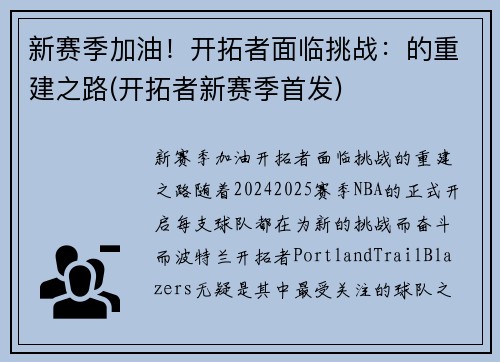 新赛季加油！开拓者面临挑战：的重建之路(开拓者新赛季首发)

新赛季加油开拓者面临挑战的重建之路随着20242025赛季NBA的正式开启每支球队都在为新的挑战而奋斗而波特兰开拓者PortlandTrailBlazers无疑是其中最受关注的球队之